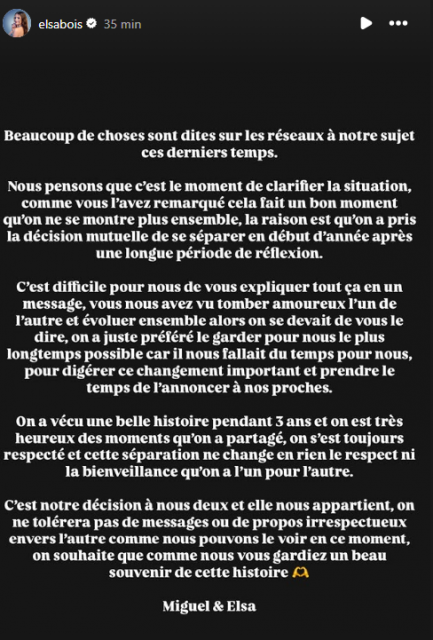 elsabois 35 min

Beaucoup de choses sont dites sur les réseaux à notre sujet ces derniers temps.

Nous pensons que c'est le moment de clarifier la situation, comme vous l'avez remarqué cela fait un bon moment qu'on ne se montre plus ensemble, la raison est qu'on a pris la décision mutuelle de se séparer en début d'année après une longue période de réflexion.

C'est difficile pour nous de vous expliquer tout ça en un message, vous nous avez vu tomber amoureux l'un de l'autre et évoluer ensemble alors on se devait de vous le dire, on a juste préféré le garder pour nous le plus longtemps possible car il nous fallait du temps pour nous, pour digérer ce changement important et prendre le temps de l'annoncer à nos proches.

On a vécu une belle histoire pendant 3 ans et on est très heureux des moments qu'on a partagé, on s'est toujours respecté et cette séparation ne change en rien le respect ni la bienveillance qu'on a l'un pour l'autre.

C'est notre décision à nous deux et elle nous appartient, on ne tolérera pas de messages ou de propos irrespectueux envers l'autre comme nous pouvons le voir en ce moment, on souhaite que comme nous vous gardiez un beau souvenir de cette histoire 🫶

Miguel & Elsa